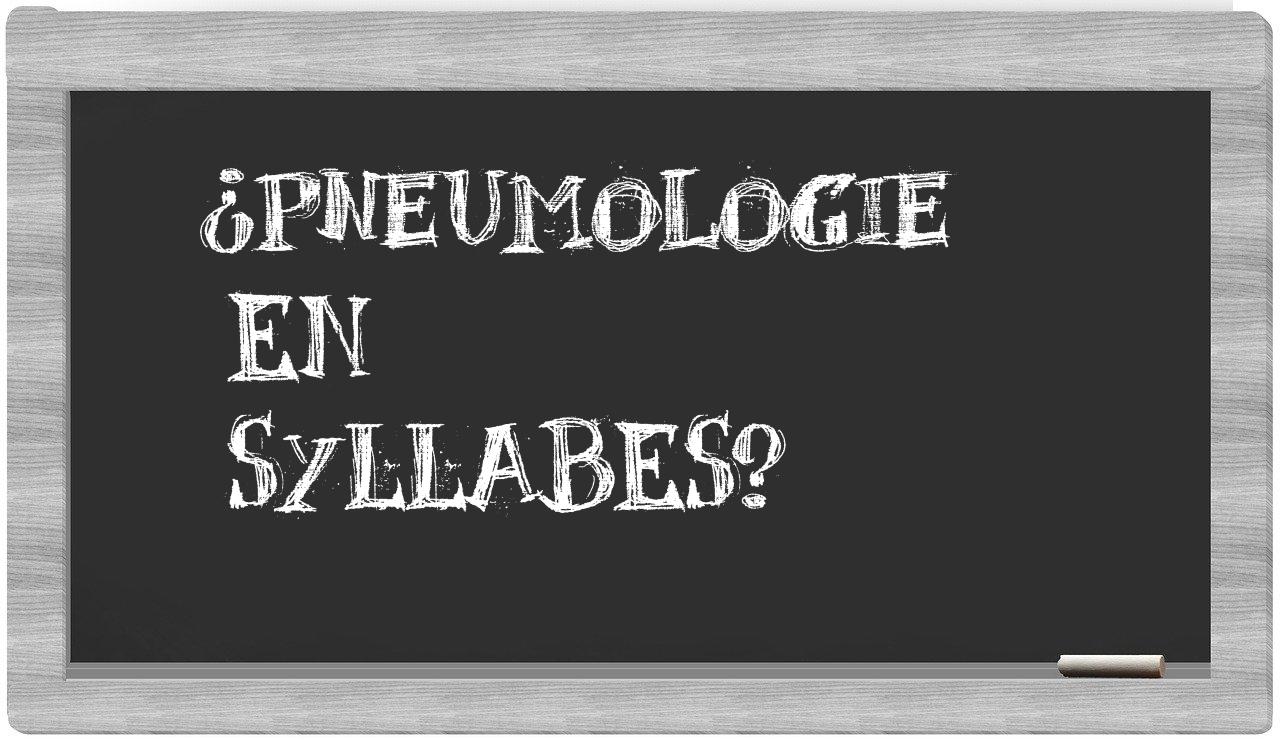 ¿PNEUMOLOGIE EN SYLLABES?